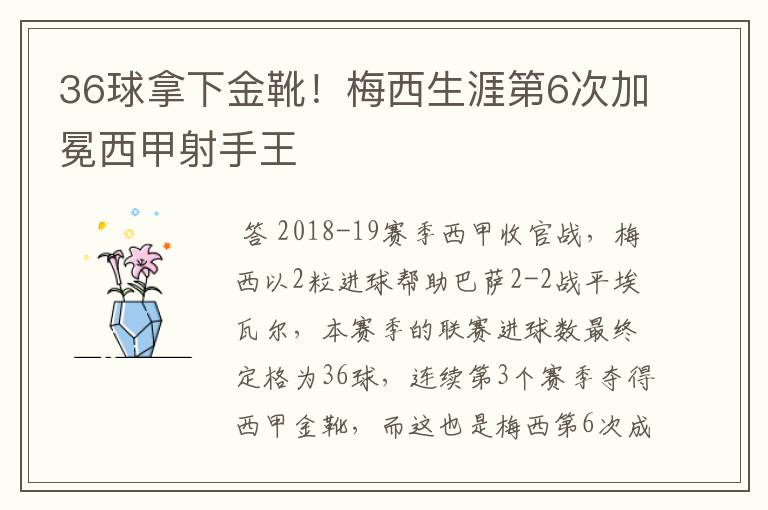 36球拿下金靴！梅西生涯第6次加冕西甲射手王

答 2018-19赛季西甲收官战，梅西以2粒进球帮助巴萨2-2战平埃瓦尔，本赛季的联赛进球数最终定格为36球，连续第3个赛季夺得西甲金靴，而这也是梅西第6次成